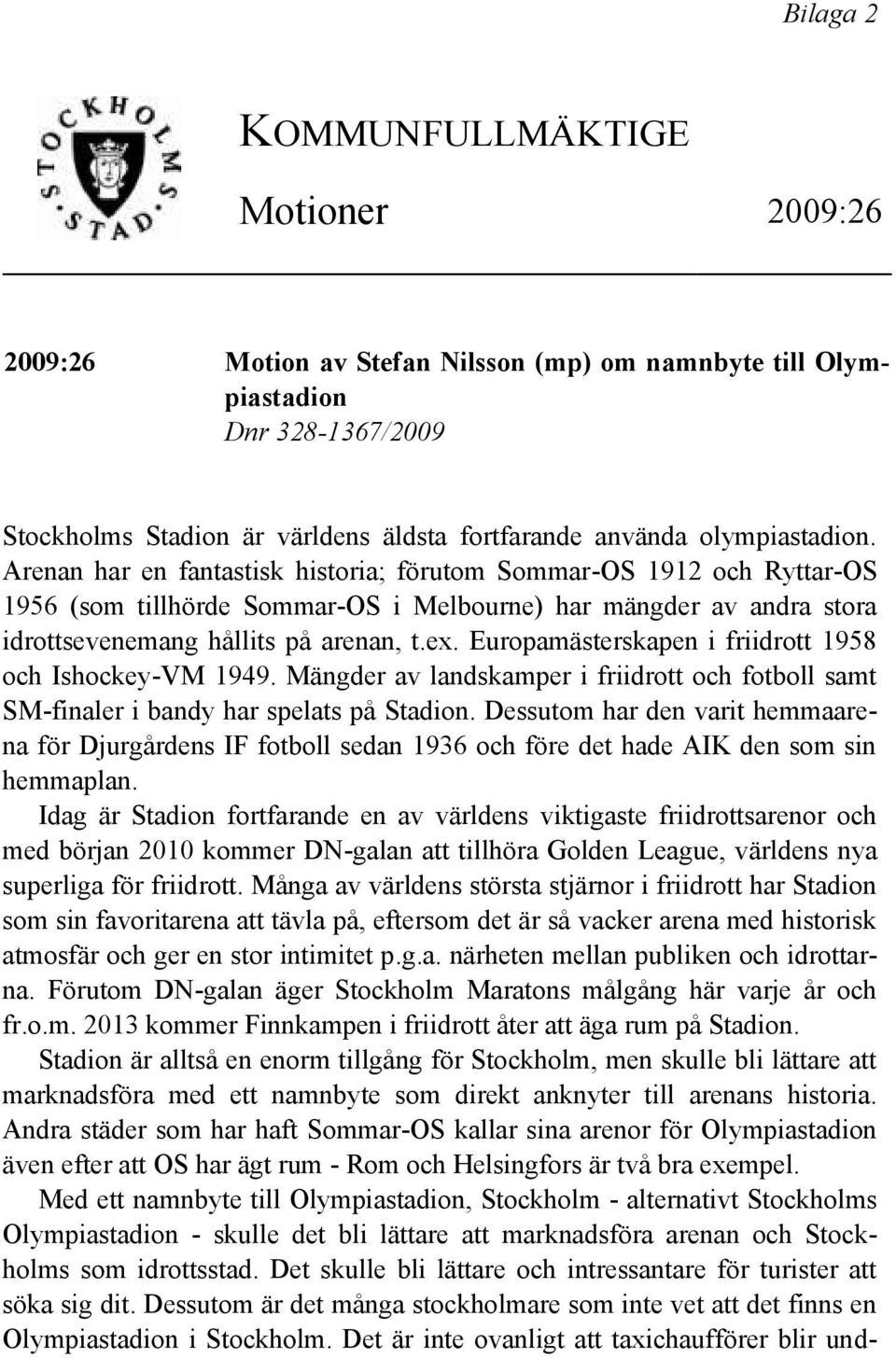 Bilaga 2

STOCKHOLMS STAD

KOMMUNFULLMÄKTIGE

Motioner 2009:26

2009:26 Motion av Stefan Nilsson (mp) om namnbyte till Olympiastadion
Dnr 328-1367/2009

Stockholms Stadion är världens äldsta fortfarande använda olympiastadion. Arenan har en fantastisk historia; förutom Sommar-OS 1912 och Ryttar-OS 1956 (som tillhörde Sommar-OS i Melbourne) har mängder av andra stora idrottsevenemang hållits på arenan, t.ex. Europamästerskapen i friidrott 1958 och Ishockey-VM 1949. Mängder av landskamper i friidrott och fotboll samt SM-finaler i bandy har spelats på Stadion. Dessutom har den varit hemmaarena för Djurgårdens IF fotboll sedan 1936 och före det hade AIK den som sin hemmaplan.

Idag är Stadion fortfarande en av världens viktigaste friidrottsarenor och med början 2010 kommer DN-galan att tillhöra Golden League, världens nya superliga för friidrott. Många av världens största stjärnor i friidrott har Stadion som sin favoritarena att tävla på, eftersom det är så vacker arena med historisk atmosfär och ger en stor intimitet p.g.a. närheten mellan publiken och idrottarna. Förutom DN-galan äger Stockholm Maratons målgång här varje år och fr.o.m. 2013 kommer Finnkampen i friidrott åter att äga rum på Stadion.

Stadion är alltså en enorm tillgång för Stockholm, men skulle bli lättare att marknadsföra med ett namnbyte som direkt anknyter till arenans historia. Andra städer som har haft Sommar-OS kallar sina arenor för Olympiastadion även efter att OS har ägt rum - Rom och Helsingfors är två bra exempel.

Med ett namnbyte till Olympiastadion, Stockholm - alternativt Stockholms Olympiastadion - skulle det bli lättare att marknadsföra arenan och Stockholms som idrottsstad. Det skulle bli lättare och intressantare för turister att söka sig dit. Dessutom är det många stockholmare som inte vet att det finns en Olympiastadion i Stockholm. Det är inte ovanligt att taxichaufförer blir und-